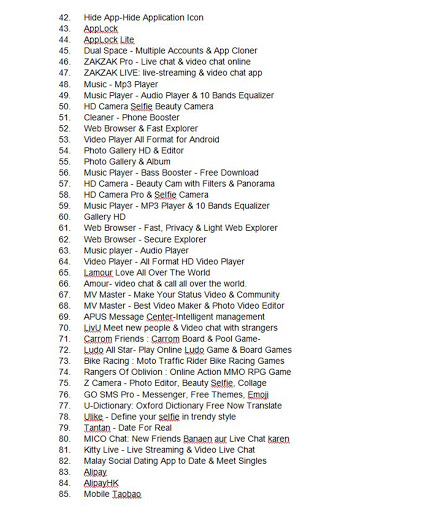 42. Hide App-Hide Application Icon
43. AppLock
44. AppLock Lite
45. Dual Space - Multiple Accounts & App Cloner
46. ZAKZAK Pro - Live chat & video chat online
47. ZAKZAK LIVE: live-streaming & video chat app
48. Music - Mp3 Player
49. Music Player - Audio Player & 10 Bands Equalizer
50. HD Camera Selfie Beauty Camera
51. Cleaner - Phone Booster
52. Web Browser & Fast Explorer
53. Video Player All Format for Android
54. Photo Gallery HD & Editor
55. Photo Gallery & Album
56. Music Player - Bass Booster - Free Download
57. HD Camera - Beauty Cam with Filters & Panorama
58. HD Camera Pro & Selfie Camera
59. Music Player - MP3 Player & 10 Bands Equalizer
60. Gallery HD
61. Web Browser - Fast, Privacy & Light Web Explorer
62. Web Browser - Secure Explorer
63. Music player - Audio Player
64. Video Player - All Format HD Video Player
65. Lamour Love All Over The World
66. Amour- video chat & call all over the world.
67. MV Master - Make Your Status Video & Community
68. MV Master - Best Video Maker & Photo Video Editor
69. APUS Message Center-Intelligent management
70. LivU Meet new people & Video chat with strangers
71. Carrom Friends : Carrom Board & Pool Game-
72. Ludo All Star- Play Online Ludo Game & Board Games
73. Bike Racing : Moto Traffic Rider Bike Racing Games
74. Rangers Of Oblivion : Online Action MMO RPG Game
75. Z Camera - Photo Editor, Beauty Selfie, Collage
76. GO SMS Pro - Messenger, Free Themes, Emoji
77. U-Dictionary: Oxford Dictionary Free Now Translate
78. Ulike - Define your selfie in trendy style
79. Tantan - Date For Real
80. MICO Chat: New Friends Banaen aur Live Chat karen
81. Kitty Live - Live Streaming & Video Live Chat
82. Malay Social Dating App to Date & Meet Singles
83. Alipay
84. AlipayHK
85. Mobile Taobao